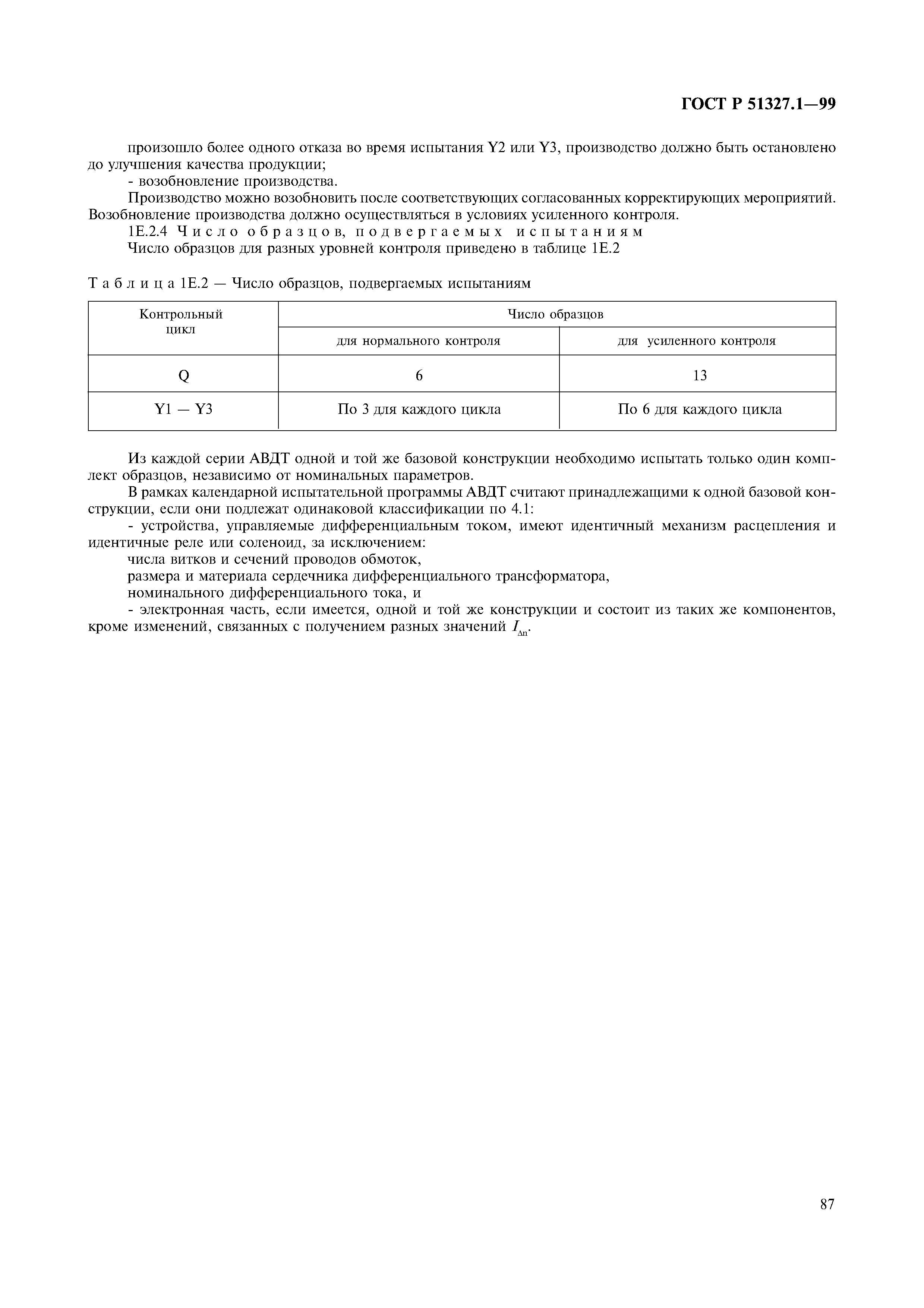 ГОСТ Р 51327.1—99

произошло более одного отказа во время испытания Y2 или Y3, производство должно быть остановлено до улучшения качества продукции;

- возобновление производства.

Производство можно возобновить после соответствующих согласованных корректирующих мероприятий. Возобновление производства должно осуществляться в условиях усиленного контроля.

1Е.2.4 Число образцов, подвергаемых испытаниям

Число образцов для разных уровней контроля приведено в таблице 1Е.2

Таблица 1Е.2 — Число образцов, подвергаемых испытаниям

| Контрольный цикл | Число образцов | |
|---|---|---|
| | для нормального контроля | для усиленного контроля |
| Q | 6 | 13 |
| Y1 — Y3 | По 3 для каждого цикла | По 6 для каждого цикла |

Из каждой серии АВДТ одной и той же базовой конструкции необходимо испытать только один комплект образцов, независимо от номинальных параметров.

В рамках календарной испытательной программы АВДТ считают принадлежащими к одной базовой конструкции, если они подлежат одинаковой классификации по 4.1:

- устройства, управляемые дифференциальным током, имеют идентичный механизм расцепления и идентичные реле или соленоид, за исключением:

числа витков и сечений проводов обмоток,

размера и материала сердечника дифференциального трансформатора,

номинального дифференциального тока, и

- электронная часть, если имеется, одной и той же конструкции и состоит из таких же компонентов, кроме изменений, связанных с получением разных значений $I_{\Delta n}$.

87